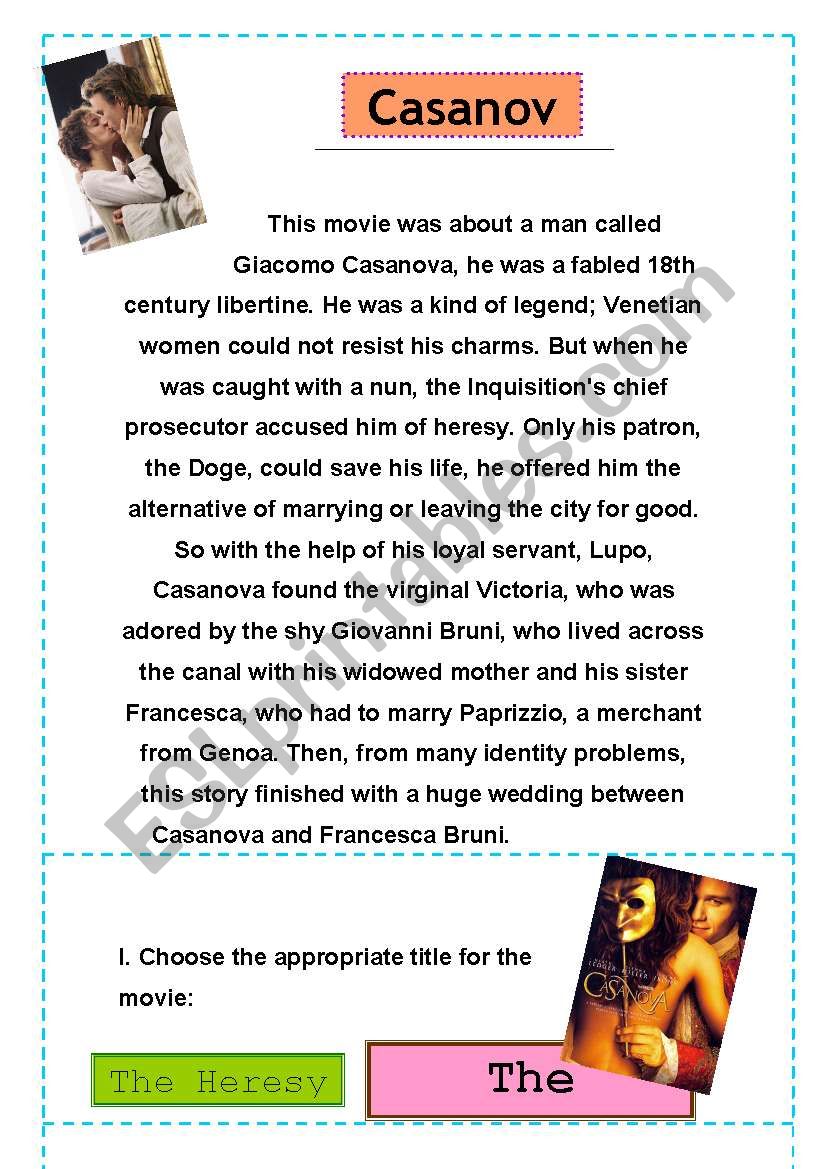 Casanov

This movie was about a man called Giacomo Casanova, he was a fabled 18th century libertine. He was a kind of legend; Venetian women could not resist his charms. But when he was caught with a nun, the Inquisition's chief prosecutor accused him of heresy. Only his patron, the Doge, could save his life, he offered him the alternative of marrying or leaving the city for good. So with the help of his loyal servant, Lupo, Casanova found the virginal Victoria, who was adored by the shy Giovanni Bruni, who lived across the canal with his widowed mother and his sister Francesca, who had to marry Paprizzio, a merchant from Genoa. Then, from many identity problems, this story finished with a huge wedding between Casanova and Francesca Bruni.

ESLprintables.com

I. Choose the appropriate title for the movie:

CASANOVA

The Heresy

The